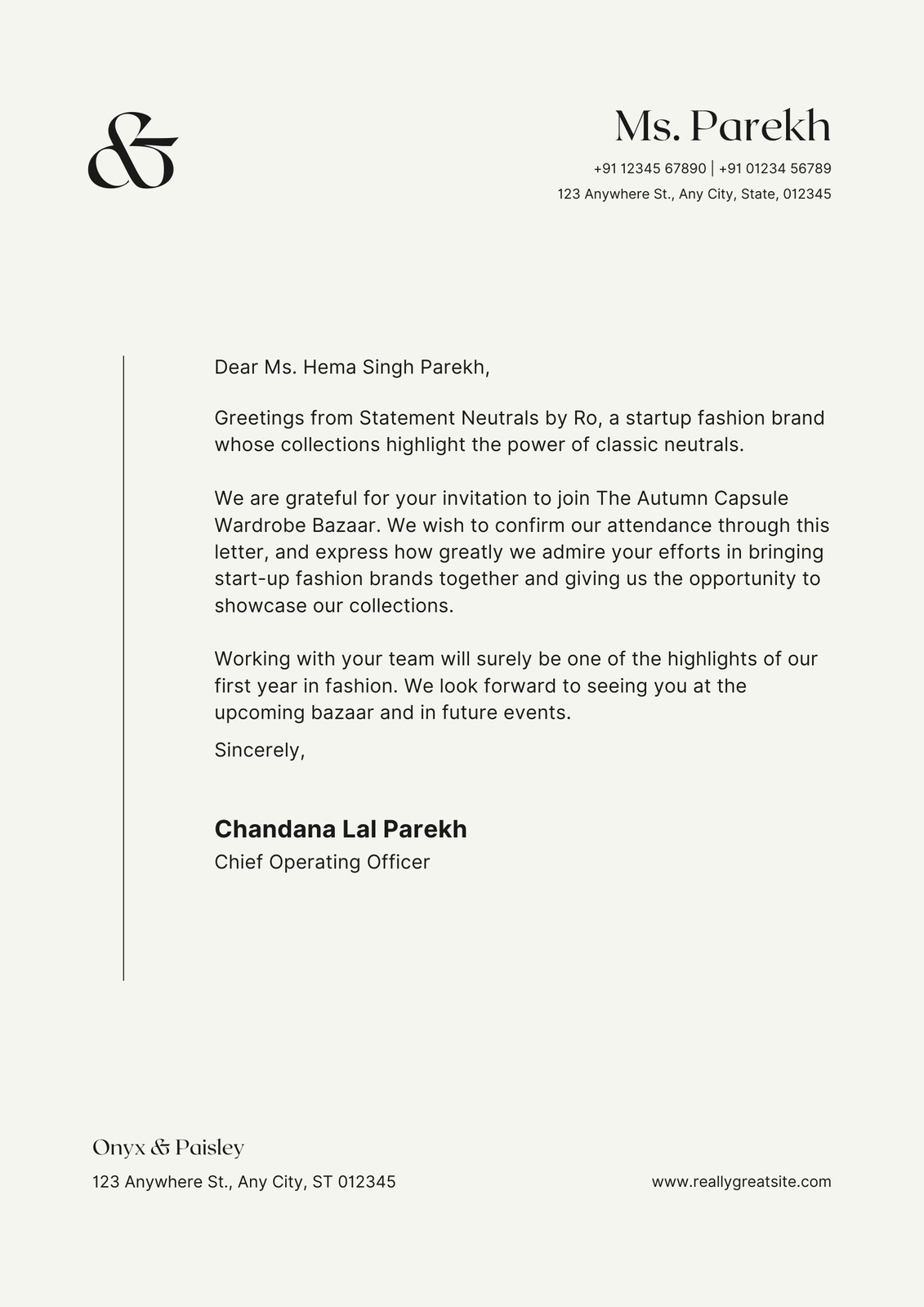 &

Ms. Parekh
+91 12345 67890 | +91 01234 56789
123 Anywhere St., Any City, State, 012345

Dear Ms. Hema Singh Parekh,

Greetings from Statement Neutrals by Ro, a startup fashion brand whose collections highlight the power of classic neutrals.

We are grateful for your invitation to join The Autumn Capsule Wardrobe Bazaar. We wish to confirm our attendance through this letter, and express how greatly we admire your efforts in bringing start-up fashion brands together and giving us the opportunity to showcase our collections.

Working with your team will surely be one of the highlights of our first year in fashion. We look forward to seeing you at the upcoming bazaar and in future events.

Sincerely,

Chandana Lal Parekh
Chief Operating Officer

Onyx & Paisley
123 Anywhere St., Any City, ST 012345
www.reallygreatsite.com